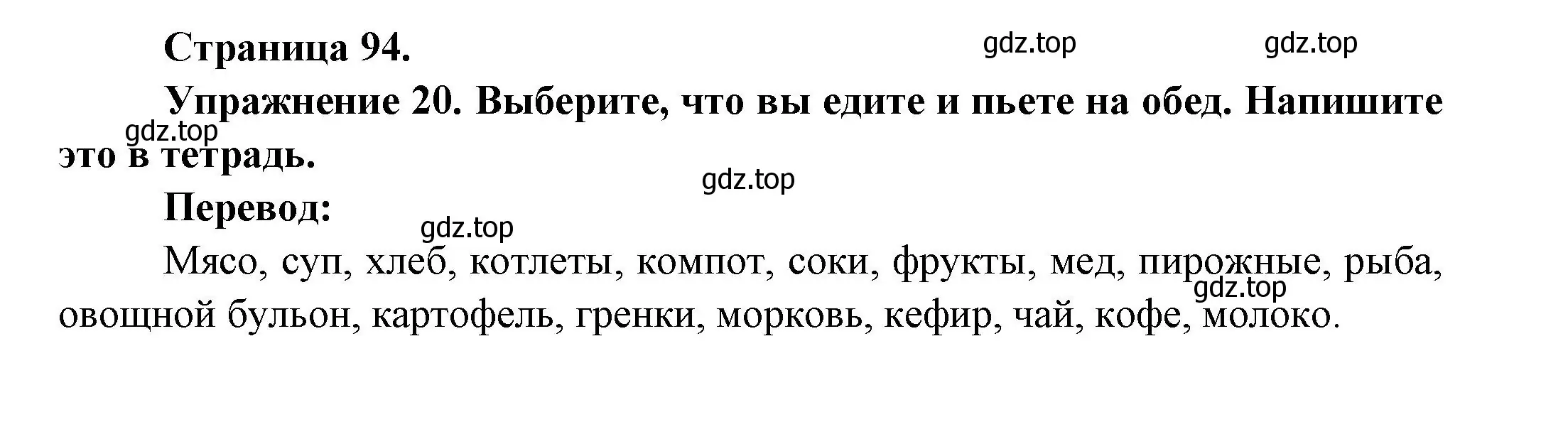 Страница 94.

gdz.top gdz.top

Упражнение 20. Выберите, что вы едите и пьете на обед. Напишите это в тетрадь.

gdz.top

gdz.top

Перевод:

gdz.top

Мясо, суп, хлеб, котлеты, компот, соки, фрукты, мед, пирожные, рыба, овощной бульон, картофель, гренки, морковь, кефир, чай, кофе, молоко.

gdz.top